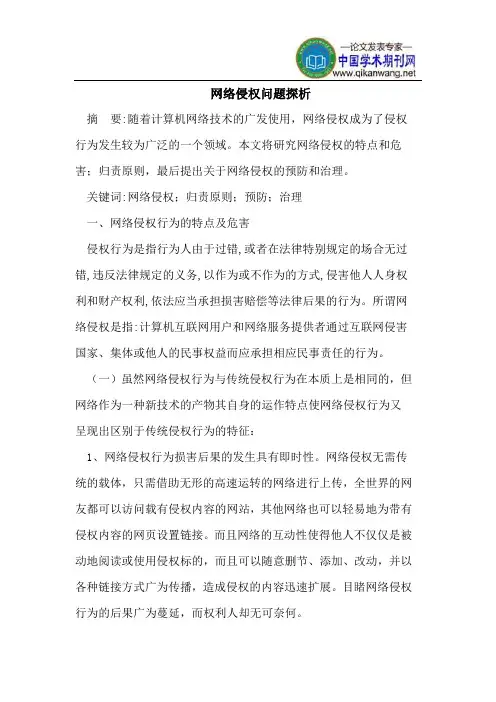 —论文发表专家—
中国学术期刊网
www.qikanwang.net

网络侵权问题探析

摘　要:随着计算机网络技术的广发使用，网络侵权成为了侵权行为发生较为广泛的一个领域。本文将研究网络侵权的特点和危害；归责原则，最后提出关于网络侵权的预防和治理。

关键词:网络侵权；归责原则；预防；治理

一、网络侵权行为的特点及危害

侵权行为是指行为人由于过错,或者在法律特别规定的场合无过错,违反法律规定的义务,以作为或不作为的方式,侵害他人人身权利和财产权利,依法应当承担损害赔偿等法律后果的行为。所谓网络侵权是指:计算机互联网用户和网络服务提供者通过互联网侵害国家、集体或他人的民事权益而应承担相应民事责任的行为。

（一）虽然网络侵权行为与传统侵权行为在本质上是相同的，但网络作为一种新技术的产物其自身的运作特点使网络侵权行为又呈现出区别于传统侵权行为的特征：

1、网络侵权行为损害后果的发生具有即时性。网络侵权无需传统的载体，只需借助无形的高速运转的网络进行上传，全世界的网友都可以访问载有侵权内容的网站，其他网络也可以轻易地为带有侵权内容的网页设置链接。而且网络的互动性使得他人不仅仅是被动地阅读或使用侵权标的，而且可以随意删节、添加、改动，并以各种链接方式广为传播，造成侵权的内容迅速扩展。目睹网络侵权行为的后果广为蔓延，而权利人却无可奈何。